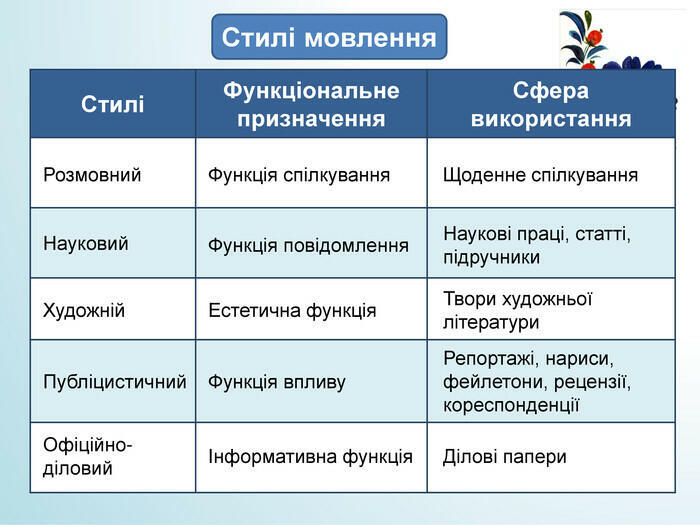 Стилі мовлення

| Стилі | Функціональне призначення | Сфера використання |
|---|---|---|
| Розмовний | Функція спілкування | Щоденне спілкування |
| Науковий | Функція повідомлення | Наукові праці, статті, підручники |
| Художній | Естетична функція | Твори художньої літератури |
| Публіцистичний | Функція впливу | Репортажі, нариси, фейлетони, рецензії, кореспонденції |
| Офіційно-діловий | Інформативна функція | Ділові папери |